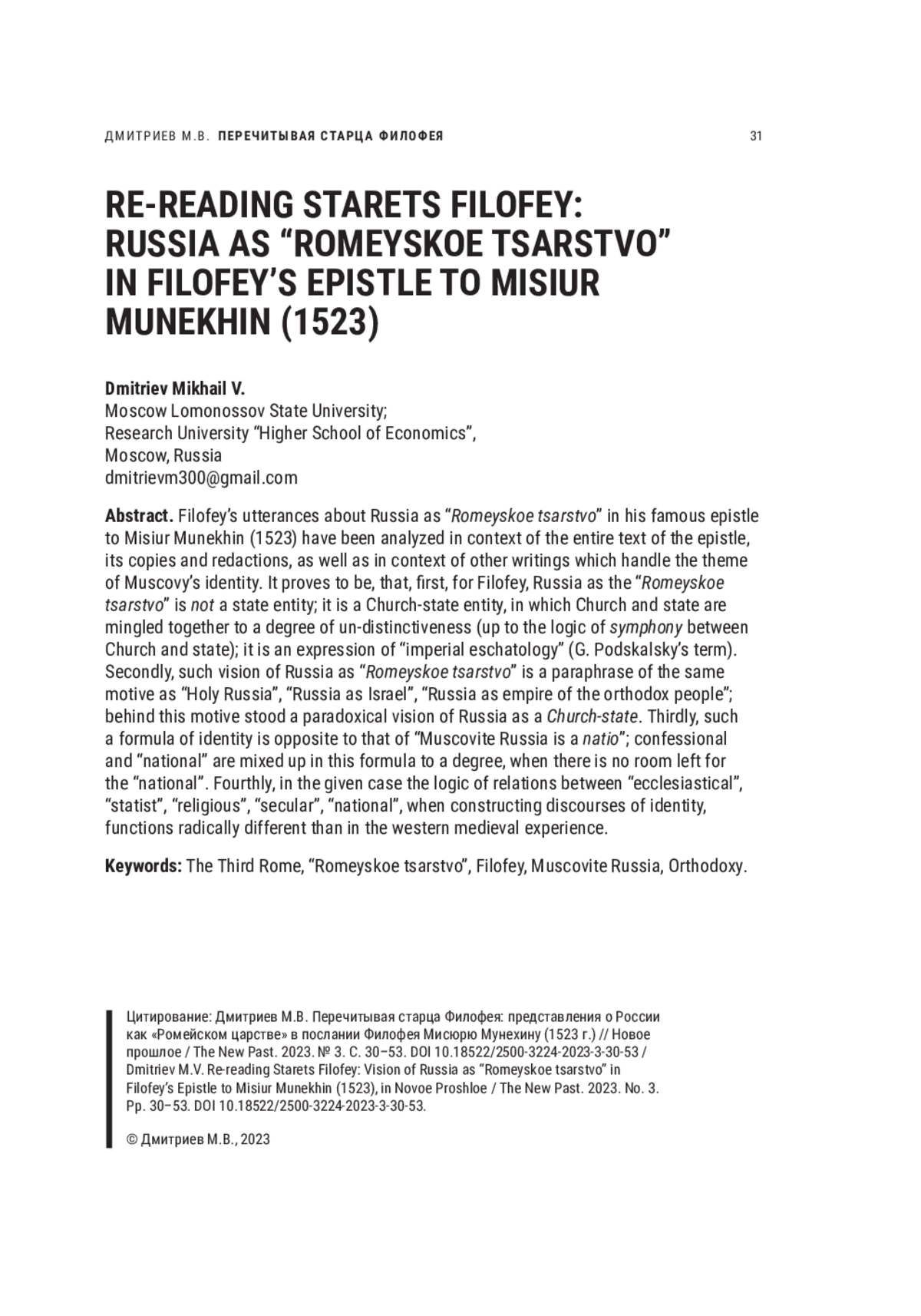 ДМИТРИЕВ М.В. ПЕРЕЧИТЫВАЯ СТАРЦА ФИЛОФЕЯ 31

RE-READING STARETS FILOFEY: RUSSIA AS “ROMEYSKOE TSARSTVO” IN FILOFEY’S EPISTLE TO MISIUR MUNEKHIN (1523)

Dmitriev Mikhail V.
Moscow Lomonossov State University;
Research University “Higher School of Economics”,
Moscow, Russia
dmitrievm300@gmail.com

Abstract. Filofey’s utterances about Russia as “Romeyskoe tsarstvo” in his famous epistle to Misiur Munekhin (1523) have been analyzed in context of the entire text of the epistle, its copies and redactions, as well as in context of other writings which handle the theme of Muscovy’s identity. It proves to be, that, first, for Filofey, Russia as the “Romeyskoe tsarstvo” is not a state entity; it is a Church-state entity, in which Church and state are mingled together to a degree of un-distinctiveness (up to the logic of symphony between Church and state); it is an expression of “imperial eschatology” (G. Podskalsky’s term). Secondly, such vision of Russia as “Romeyskoe tsarstvo” is a paraphrase of the same motive as “Holy Russia”, “Russia as Israel”, “Russia as empire of the orthodox people”; behind this motive stood a paradoxical vision of Russia as a Church-state. Thirdly, such a formula of identity is opposite to that of “Muscovite Russia is a natio”; confessional and “national” are mixed up in this formula to a degree, when there is no room left for the “national”. Fourthly, in the given case the logic of relations between “ecclesiastical”, “statist”, “religious”, “secular”, “national”, when constructing discourses of identity, functions radically different than in the western medieval experience.

Keywords: The Third Rome, “Romeyskoe tsarstvo”, Filofey, Muscovite Russia, Orthodoxy.

Цитирование: Дмитриев М.В. Перечитывая старца Филофея: представления о России как «Ромейском царстве» в послании Филофея Мисюрю Мунехину (1523 г.) // Новое прошлое / The New Past. 2023. № 3. С. 30–53. DOI 10.18522/2500-3224-2023-3-30-53 / Dmitriev M.V. Re-reading Starets Filofey: Vision of Russia as “Romeyskoe tsarstvo” in Filofey’s Epistle to Misiur Munekhin (1523), in Novoe Proshloe / The New Past. 2023. No. 3. Pp. 30–53. DOI 10.18522/2500-3224-2023-3-30-53.

© Дмитриев М.В., 2023